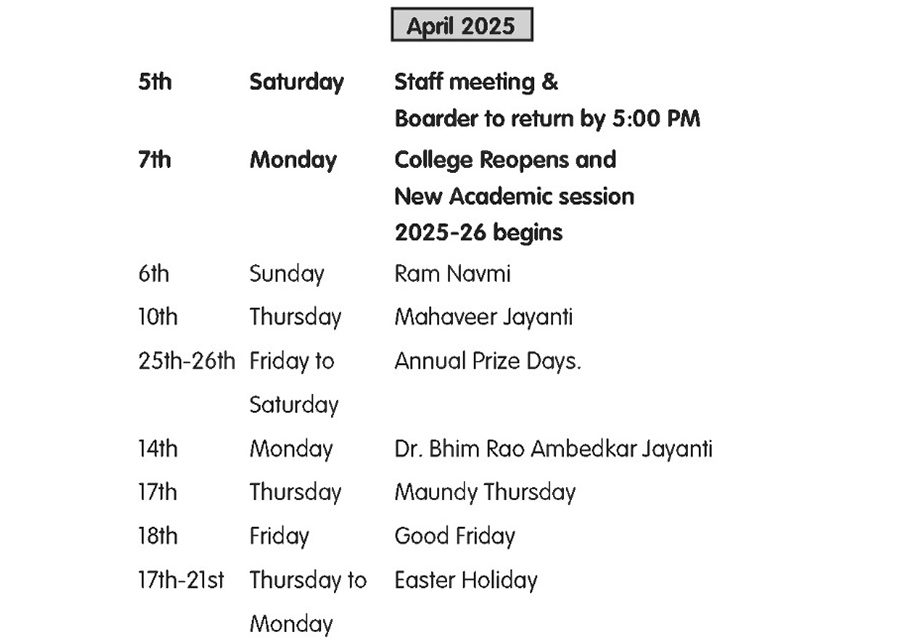 April 2025

| | | |
|---|---|---|
| 5th | Saturday | Staff meeting & Boarder to return by 5:00 PM |
| 7th | Monday | College Reopens and New Academic session 2025-26 begins |
| 6th | Sunday | Ram Navmi |
| 10th | Thursday | Mahaveer Jayanti |
| 25th-26th | Friday to Saturday | Annual Prize Days. |
| 14th | Monday | Dr. Bhim Rao Ambedkar Jayanti |
| 17th | Thursday | Maundy Thursday |
| 18th | Friday | Good Friday |
| 17th-21st | Thursday to Monday | Easter Holiday |